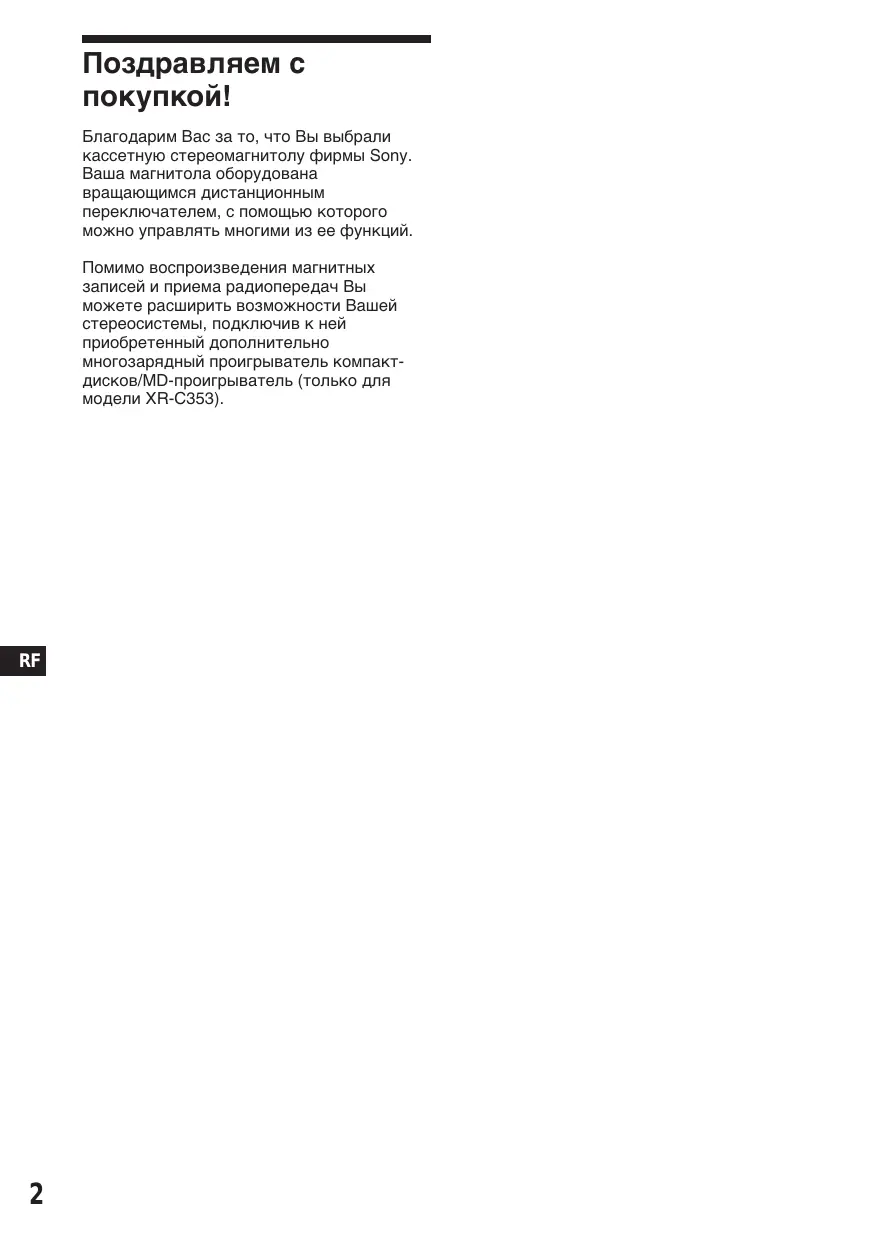 Поздравляем с покупкой!

Благодарим Вас за то, что Вы выбрали кассетную стереомагнитолу фирмы Sony. Ваша магнитола оборудована вращающимся дистанционным переключателем, с помощью которого можно управлять многими из ее функций.

Помимо воспроизведения магнитных записей и приема радиопередач Вы можете расширить возможности Вашей стереосистемы, подключив к ней приобретенный дополнительно многозарядный проигрыватель компакт-дисков/MD-проигрыватель (только для модели XR-C353).

RF

2